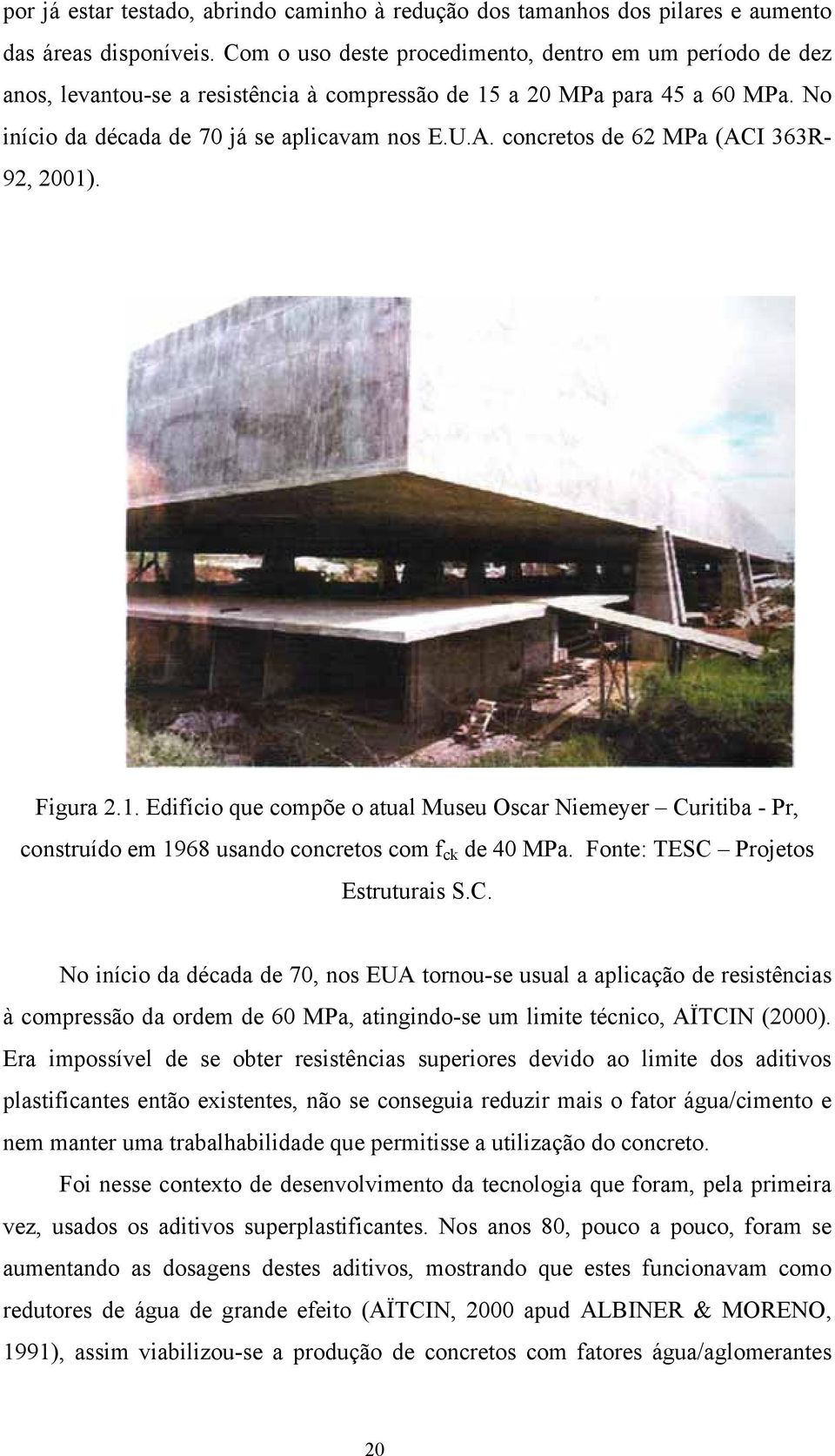 por já estar testado, abrindo caminho à redução dos tamanhos dos pilares e aumento das áreas disponíveis. Com o uso deste procedimento, dentro em um período de dez anos, levantou-se a resistência à compressão de 15 a 20 MPa para 45 a 60 MPa. No início da década de 70 já se aplicavam nos E.U.A. concretos de 62 MPa (ACI 363R-92, 2001).

Figura 2.1. Edifício que compõe o atual Museu Oscar Niemeyer – Curitiba - Pr, construído em 1968 usando concretos com $f_{ck}$ de 40 MPa. Fonte: TESC – Projetos Estruturais S.C.

No início da década de 70, nos EUA tornou-se usual a aplicação de resistências à compressão da ordem de 60 MPa, atingindo-se um limite técnico, AÏTCIN (2000). Era impossível de se obter resistências superiores devido ao limite dos aditivos plastificantes então existentes, não se conseguia reduzir mais o fator água/cimento e nem manter uma trabalhabilidade que permitisse a utilização do concreto.

Foi nesse contexto de desenvolvimento da tecnologia que foram, pela primeira vez, usados os aditivos superplastificantes. Nos anos 80, pouco a pouco, foram se aumentando as dosagens destes aditivos, mostrando que estes funcionavam como redutores de água de grande efeito (AÏTCIN, 2000 apud ALBINER & MORENO, 1991), assim viabilizou-se a produção de concretos com fatores água/aglomerantes

20